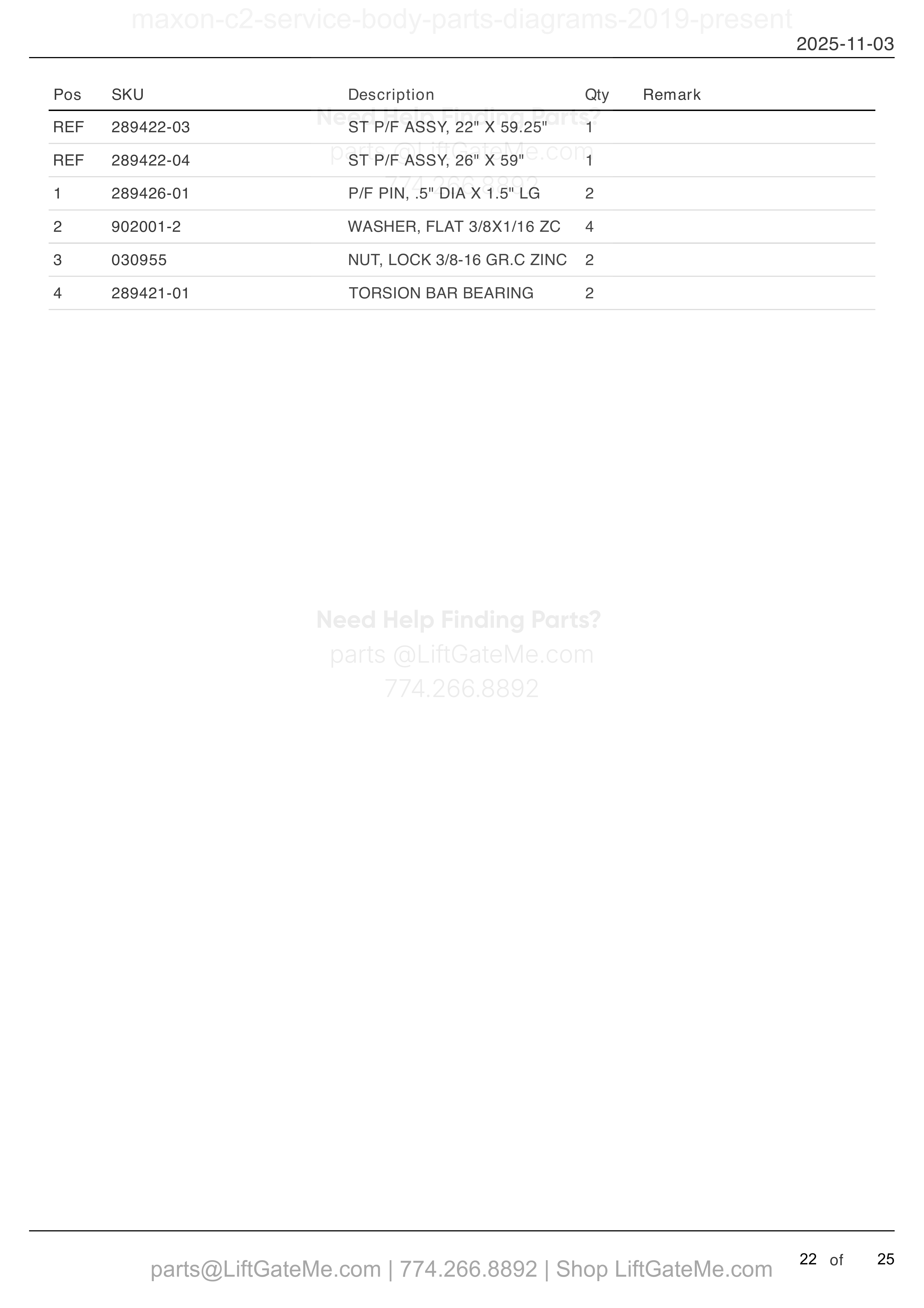 maxon-c2-service-body-parts-diagrams-2019-present

2025-11-03

| Pos | SKU | Description | Qty | Remark |
|---|---|---|---|---|
| REF | 289422-03 | ST P/F ASSY, 22" X 59.25" | 1 | |
| REF | 289422-04 | ST P/F ASSY, 26" X 59" | 1 | |
| 1 | 289426-01 | P/F PIN, .5" DIA X 1.5" LG | 2 | |
| 2 | 902001-2 | WASHER, FLAT 3/8X1/16 ZC | 4 | |
| 3 | 030955 | NUT, LOCK 3/8-16 GR.C ZINC | 2 | |
| 4 | 289421-01 | TORSION BAR BEARING | 2 | |

Need Help Finding Parts?
parts @LiftGateMe.com
774.266.8892

Need Help Finding Parts?
parts @LiftGateMe.com
774.266.8892

parts@LiftGateMe.com | 774.266.8892 | Shop LiftGateMe.com

22 of 25